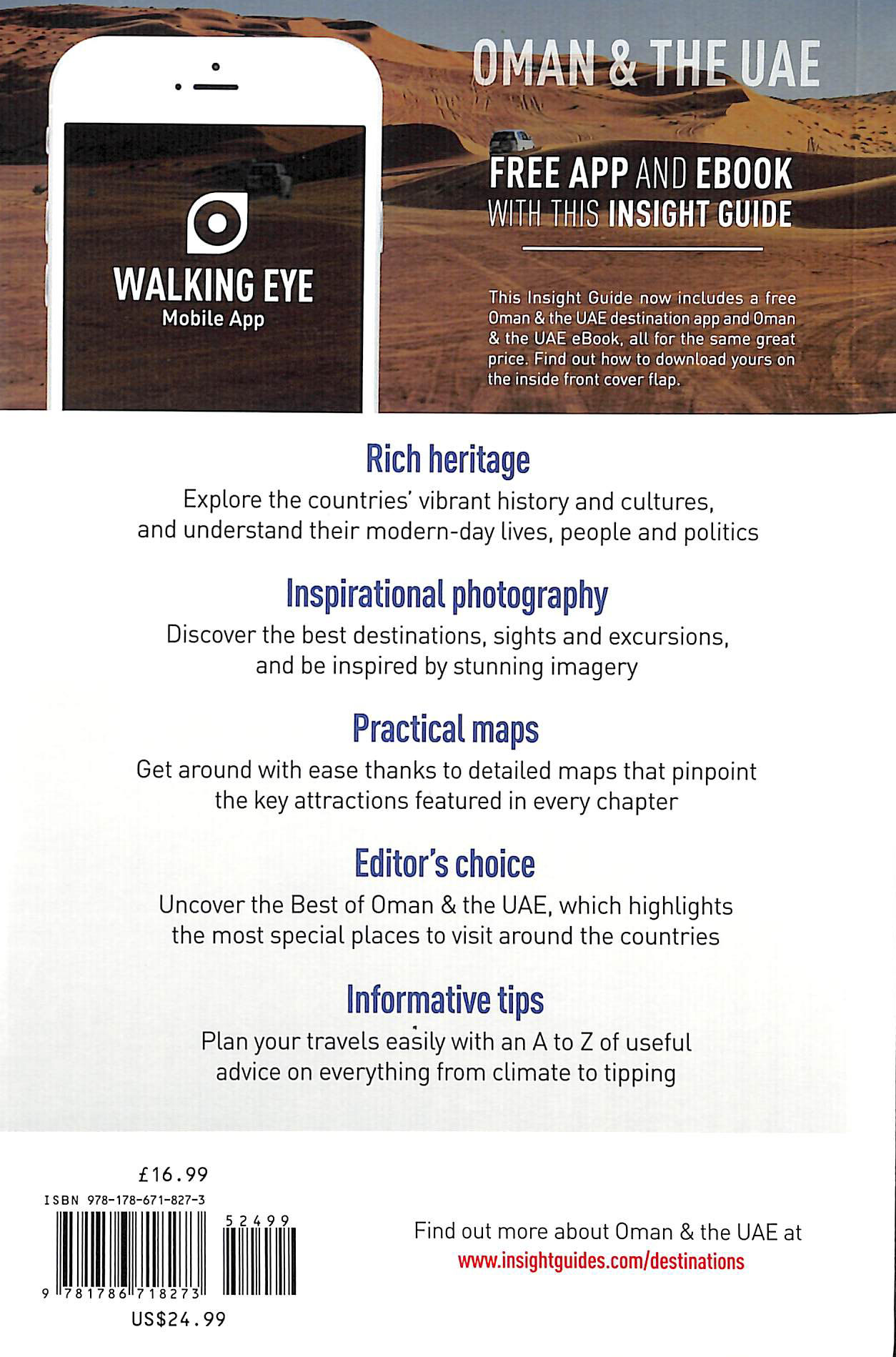 WALKING EYE
Mobile App

OMAN & THE UAE

FREE APP AND EBOOK WITH THIS INSIGHT GUIDE

This Insight Guide now includes a free Oman & the UAE destination app and Oman & the UAE eBook, all for the same great price. Find out how to download yours on the inside front cover flap.

Rich heritage
Explore the countries' vibrant history and cultures, and understand their modern-day lives, people and politics

Inspirational photography
Discover the best destinations, sights and excursions, and be inspired by stunning imagery

Practical maps
Get around with ease thanks to detailed maps that pinpoint the key attractions featured in every chapter

Editor's choice
Uncover the Best of Oman & the UAE, which highlights the most special places to visit around the countries

Informative tips
Plan your travels easily with an A to Z of useful advice on everything from climate to tipping

£16.99
ISBN 978-178-671-827-3
52499
9 781786 718273
US$24.99

Find out more about Oman & the UAE at
www.insightguides.com/destinations